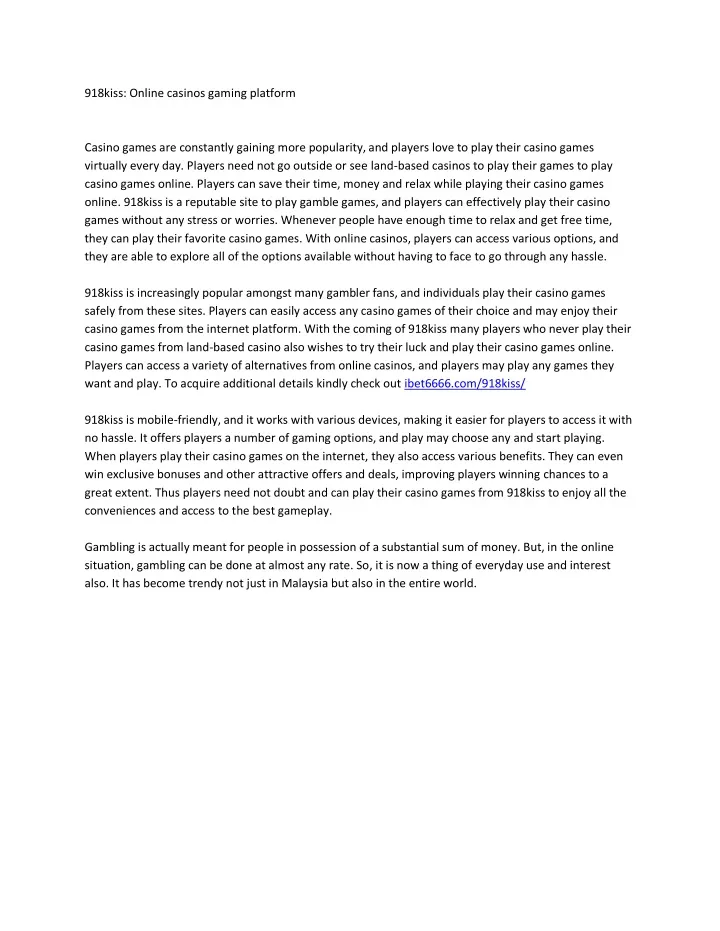 918kiss: Online casinos gaming platform

Casino games are constantly gaining more popularity, and players love to play their casino games virtually every day. Players need not go outside or see land-based casinos to play their games to play casino games online. Players can save their time, money and relax while playing their casino games online. 918kiss is a reputable site to play gamble games, and players can effectively play their casino games without any stress or worries. Whenever people have enough time to relax and get free time, they can play their favorite casino games. With online casinos, players can access various options, and they are able to explore all of the options available without having to face to go through any hassle.

918kiss is increasingly popular amongst many gambler fans, and individuals play their casino games safely from these sites. Players can easily access any casino games of their choice and may enjoy their casino games from the internet platform. With the coming of 918kiss many players who never play their casino games from land-based casino also wishes to try their luck and play their casino games online. Players can access a variety of alternatives from online casinos, and players may play any games they want and play. To acquire additional details kindly check out ibet6666.com/918kiss/

918kiss is mobile-friendly, and it works with various devices, making it easier for players to access it with no hassle. It offers players a number of gaming options, and play may choose any and start playing. When players play their casino games on the internet, they also access various benefits. They can even win exclusive bonuses and other attractive offers and deals, improving players winning chances to a great extent. Thus players need not doubt and can play their casino games from 918kiss to enjoy all the conveniences and access to the best gameplay.

Gambling is actually meant for people in possession of a substantial sum of money. But, in the online situation, gambling can be done at almost any rate. So, it is now a thing of everyday use and interest also. It has become trendy not just in Malaysia but also in the entire world.